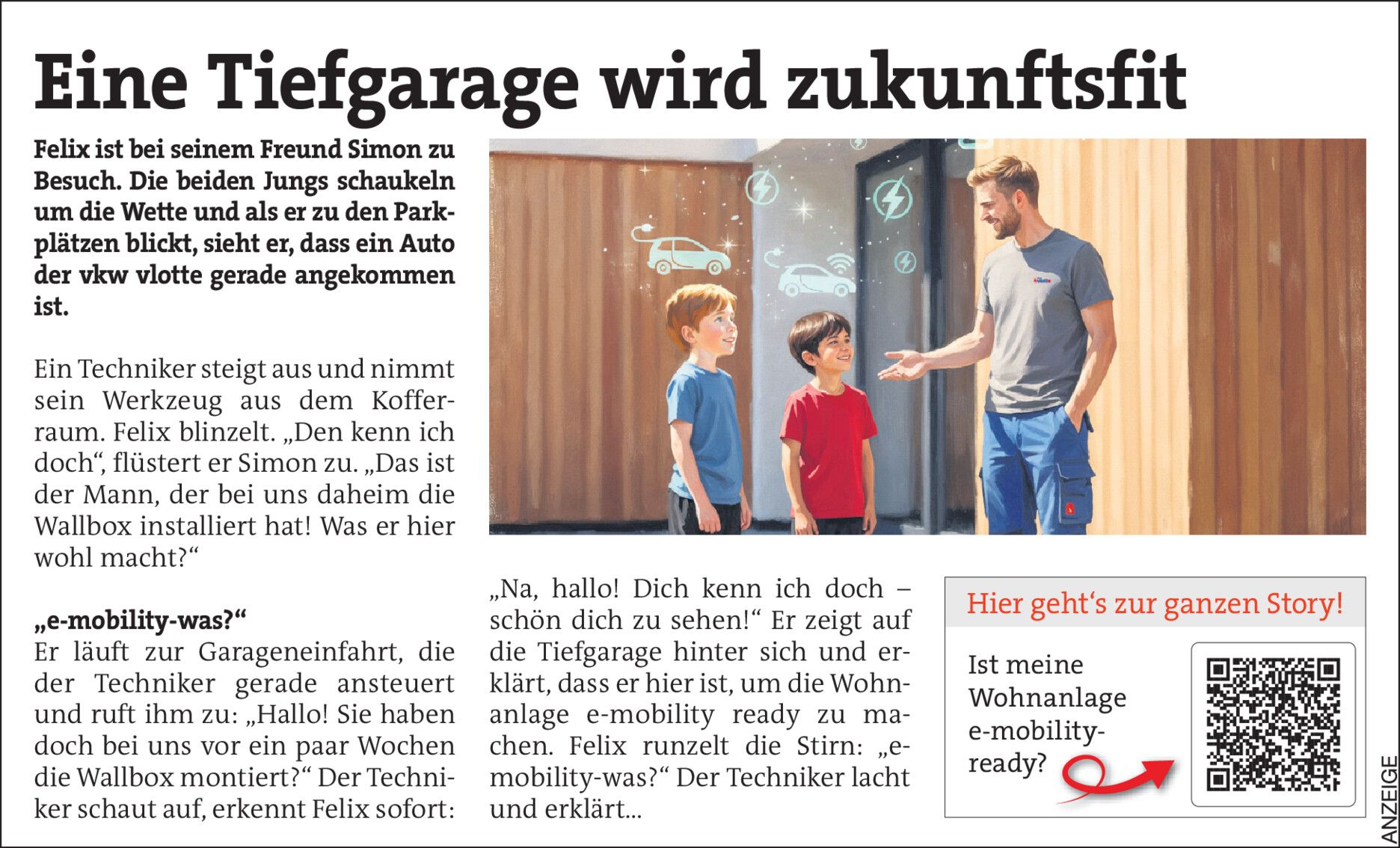 Eine Tiefgarage wird zukunftsfit

Felix ist bei seinem Freund Simon zu Besuch. Die beiden Jungs schaukeln um die Wette und als er zu den Parkplätzen blickt, sieht er, dass ein Auto der vkw vlotte gerade angekommen ist.

Ein Techniker steigt aus und nimmt sein Werkzeug aus dem Kofferraum. Felix blinzelt. „Den kenn ich doch“, flüstert er Simon zu. „Das ist der Mann, der bei uns daheim die Wallbox installiert hat! Was er hier wohl macht?“

„e-mobility-was?“
Er läuft zur Garageneinfahrt, die der Techniker gerade ansteuert und ruft ihm zu: „Hallo! Sie haben doch bei uns vor ein paar Wochen die Wallbox montiert?“ Der Techniker schaut auf, erkennt Felix sofort:

„Na, hallo! Dich kenn ich doch – schön dich zu sehen!“ Er zeigt auf die Tiefgarage hinter sich und erklärt, dass er hier ist, um die Wohnanlage e-mobility ready zu machen. Felix runzelt die Stirn: „e-mobility-was?“ Der Techniker lacht und erklärt...

Hier geht's zur ganzen Story!

Ist meine Wohnanlage e-mobility-ready?

ANZEIGE